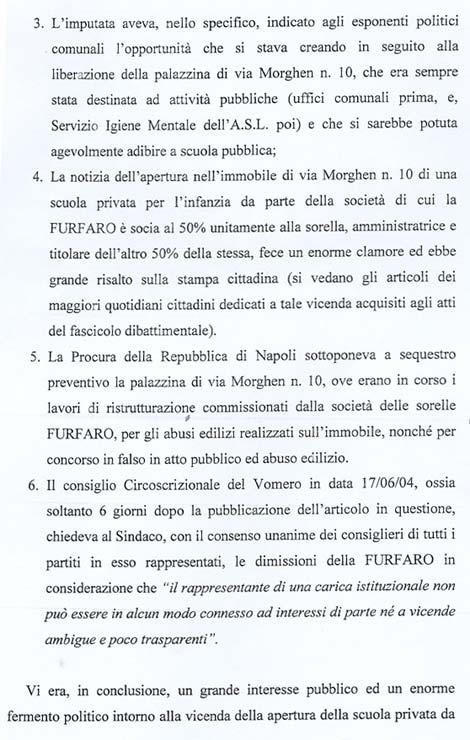 3. L'imputata aveva, nello specifico, indicato agli esponenti politici comunali l'opportunità che si stava creando in seguito alla liberazione della palazzina di via Morghen n. 10, che era sempre stata destinata ad attività pubbliche (uffici comunali prima, e, Servizio Igiene Mentale dell'A.S.L. poi) e che si sarebbe potuta agevolmente adibire a scuola pubblica;

4. La notizia dell'apertura nell'immobile di via Morghen n. 10 di una scuola privata per l'infanzia da parte della società di cui la FURFARO è socia al 50% unitamente alla sorella, amministratrice e titolare dell'altro 50% della stessa, fece un enorme clamore ed ebbe grande risalto sulla stampa cittadina (si vedano gli articoli dei maggiori quotidiani cittadini dedicati a tale vicenda acquisiti agli atti del fascicolo dibattimentale).

5. La Procura della Repubblica di Napoli sottoponeva a sequestro preventivo la palazzina di via Morghen n. 10, ove erano in corso i lavori di ristrutturazione commissionati dalla società delle sorelle FURFARO, per gli abusi edilizi realizzati sull'immobile, nonché per concorso in falso in atto pubblico ed abuso edilizio.

6. Il consiglio Circoscrizionale del Vomero in data 17/06/04, ossia soltanto 6 giorni dopo la pubblicazione dell'articolo in questione, chiedeva al Sindaco, con il consenso unanime dei consiglieri di tutti i partiti in esso rappresentati, le dimissioni della FURFARO in considerazione che "il rappresentante di una carica istituzionale non può essere in alcun modo connesso ad interessi di parte né a vicende ambigue e poco trasparenti".

Vi era, in conclusione, un grande interesse pubblico ed un enorme fermento politico intorno alla vicenda della apertura della scuola privata da